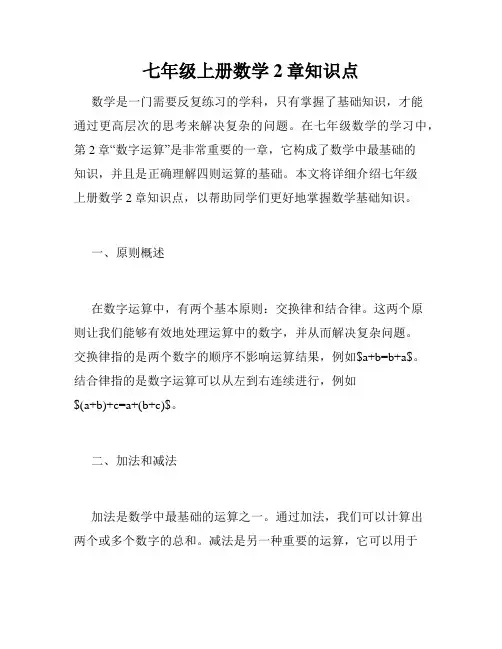 七年级上册数学 2 章知识点

数学是一门需要反复练习的学科，只有掌握了基础知识，才能通过更高层次的思考来解决复杂的问题。在七年级数学的学习中，第 2 章“数字运算”是非常重要的一章，它构成了数学中最基础的知识，并且是正确理解四则运算的基础。本文将详细介绍七年级上册数学 2 章知识点，以帮助同学们更好地掌握数学基础知识。

一、原则概述

在数字运算中，有两个基本原则：交换律和结合律。这两个原则让我们能够有效地处理运算中的数字，并从而解决复杂问题。交换律指的是两个数字的顺序不影响运算结果，例如$a+b=b+a$。结合律指的是数字运算可以从左到右连续进行，例如$(a+b)+c=a+(b+c)$。

二、加法和减法

加法是数学中最基础的运算之一。通过加法，我们可以计算出两个或多个数字的总和。减法是另一种重要的运算，它可以用于